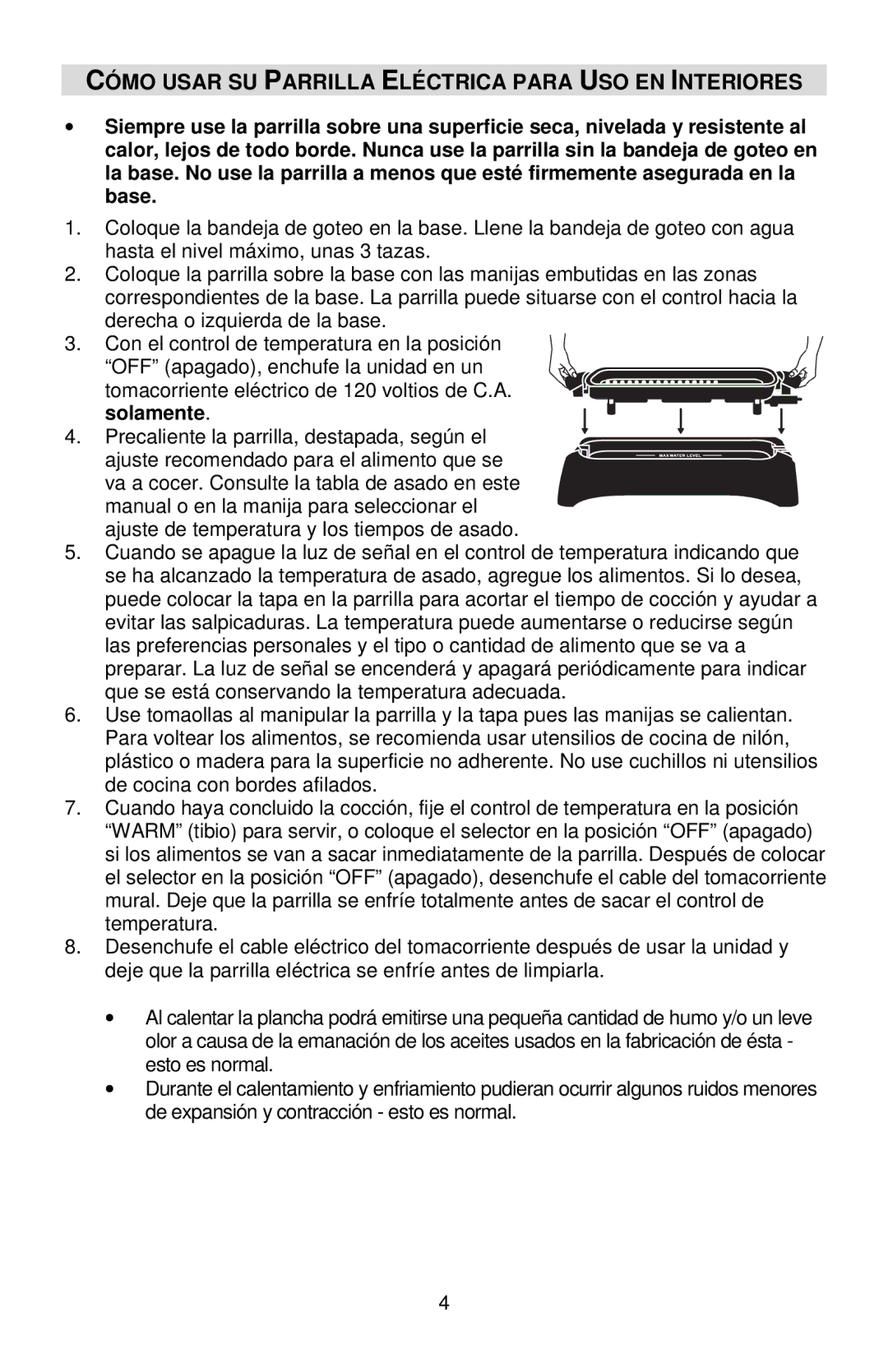 CÓMO USAR SU PARRILLA ELÉCTRICA PARA USO EN INTERIORES

• Siempre use la parrilla sobre una superficie seca, nivelada y resistente al calor, lejos de todo borde. Nunca use la parrilla sin la bandeja de goteo en la base. No use la parrilla a menos que esté firmemente asegurada en la base.

1. Coloque la bandeja de goteo en la base. Llene la bandeja de goteo con agua hasta el nivel máximo, unas 3 tazas.
2. Coloque la parrilla sobre la base con las manijas embutidas en las zonas correspondientes de la base. La parrilla puede situarse con el control hacia la derecha o izquierda de la base.
3. Con el control de temperatura en la posición “OFF” (apagado), enchufe la unidad en un tomacorriente eléctrico de 120 voltios de C.A. solamente.
4. Precaliente la parrilla, destapada, según el ajuste recomendado para el alimento que se va a cocer. Consulte la tabla de asado en este manual o en la manija para seleccionar el ajuste de temperatura y los tiempos de asado.

MAX WATER LEVEL

5. Cuando se apague la luz de señal en el control de temperatura indicando que se ha alcanzado la temperatura de asado, agregue los alimentos. Si lo desea, puede colocar la tapa en la parrilla para acortar el tiempo de cocción y ayudar a evitar las salpicaduras. La temperatura puede aumentarse o reducirse según las preferencias personales y el tipo o cantidad de alimento que se va a preparar. La luz de señal se encenderá y apagará periódicamente para indicar que se está conservando la temperatura adecuada.
6. Use tomaollas al manipular la parrilla y la tapa pues las manijas se calientan. Para voltear los alimentos, se recomienda usar utensilios de cocina de nilón, plástico o madera para la superficie no adherente. No use cuchillos ni utensilios de cocina con bordes afilados.
7. Cuando haya concluido la cocción, fije el control de temperatura en la posición “WARM” (tibio) para servir, o coloque el selector en la posición “OFF” (apagado) si los alimentos se van a sacar inmediatamente de la parrilla. Después de colocar el selector en la posición “OFF” (apagado), desenchufe el cable del tomacorriente mural. Deje que la parrilla se enfríe totalmente antes de sacar el control de temperatura.
8. Desenchufe el cable eléctrico del tomacorriente después de usar la unidad y deje que la parrilla eléctrica se enfríe antes de limpiarla.

• Al calentar la plancha podrá emitirse una pequeña cantidad de humo y/o un leve olor a causa de la emanación de los aceites usados en la fabricación de ésta - esto es normal.
• Durante el calentamiento y enfriamiento pudieran ocurrir algunos ruidos menores de expansión y contracción - esto es normal.

4